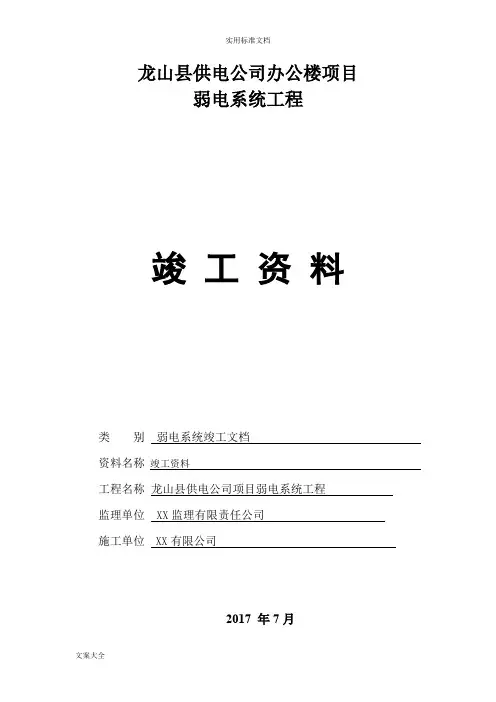 实用标准文档

龙山县供电公司办公楼项目
弱电系统工程

竣 工 资 料

类　　别　弱电系统竣工文档

资料名称　竣工资料

工程名称　龙山县供电公司项目弱电系统工程

监理单位　XX 监理有限责任公司

施工单位　XX 有限公司

2017 年 7 月

文案大全